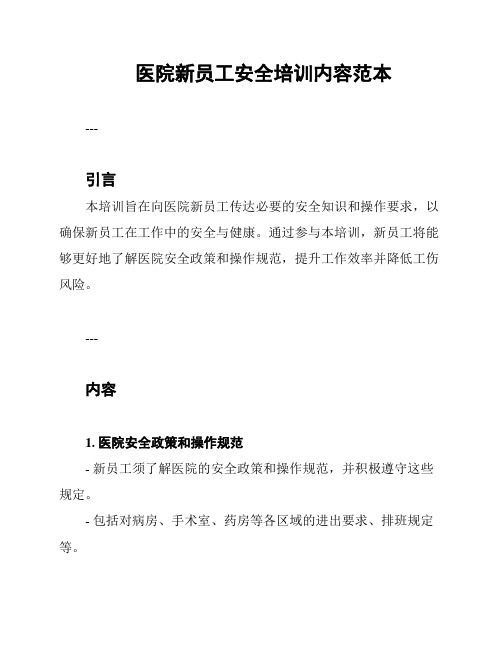 医院新员工安全培训内容范本

---

引言

本培训旨在向医院新员工传达必要的安全知识和操作要求，以确保新员工在工作中的安全与健康。通过参与本培训，新员工将能够更好地了解医院安全政策和操作规范，提升工作效率并降低工伤风险。

---

内容

1. 医院安全政策和操作规范

- 新员工须了解医院的安全政策和操作规范，并积极遵守这些规定。

- 包括对病房、手术室、药房等各区域的进出要求、排班规定等。